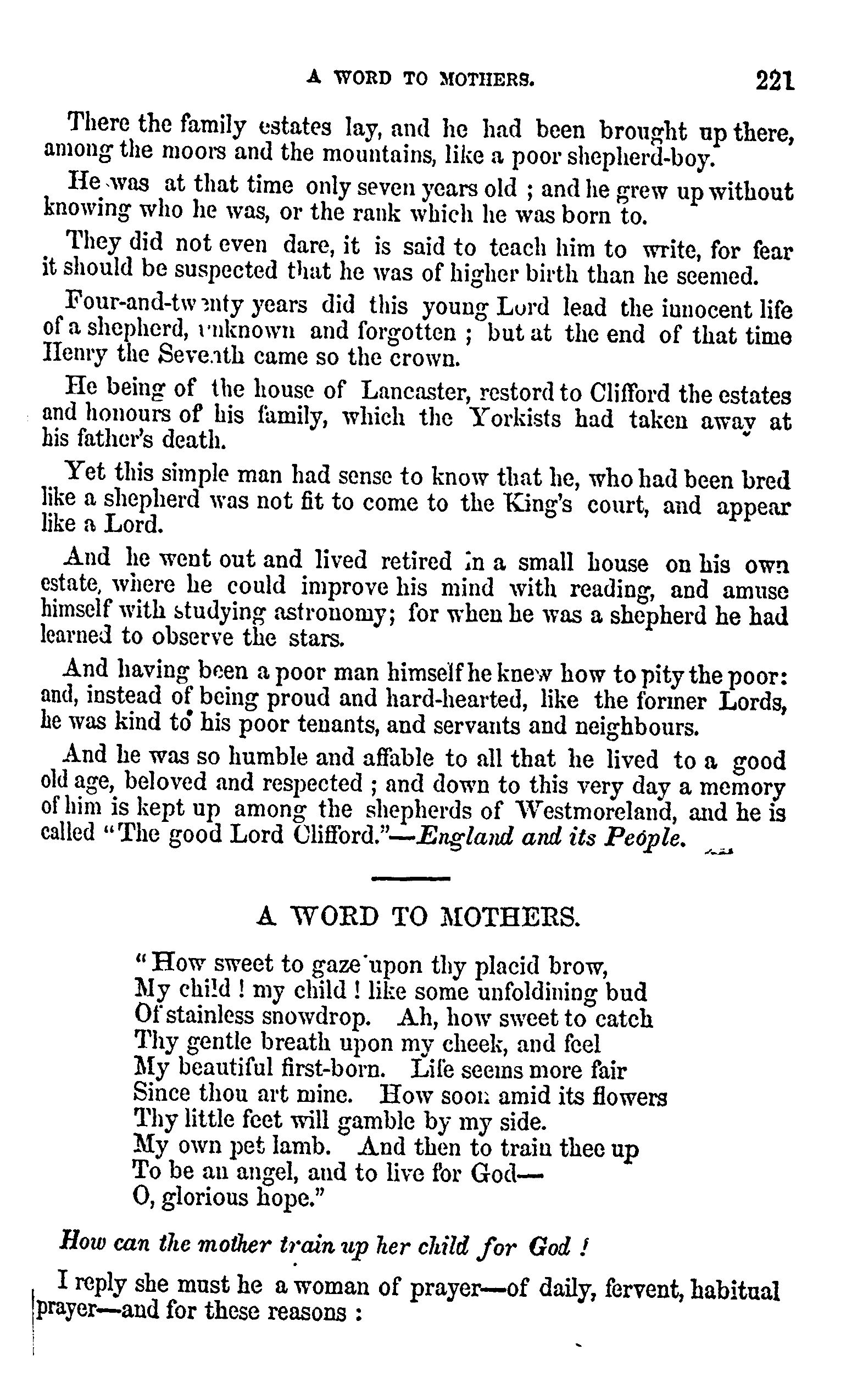 A WORD TO MOTHERS. 221

There the family estates lay, and he had been brought up there, among the moors and the mountains, like a poor shepherd-boy.

He was at that time only seven years old ; and he grew up without knowing who he was, or the rank which he was born to.

They did not even dare, it is said to teach him to write, for fear it should be suspected that he was of higher birth than he seemed.

Four-and-twenty years did this young Lord lead the innocent life of a shepherd, unknown and forgotten ; but at the end of that time Henry the Seventh came so the crown.

He being of the house of Lancaster, restord to Clifford the estates and honours of his family, which the Yorkists had taken away at his father's death.

Yet this simple man had sense to know that he, who had been bred like a shepherd was not fit to come to the King's court, and appear like a Lord.

And he went out and lived retired in a small house on his own estate, where he could improve his mind with reading, and amuse himself with studying astronomy; for when he was a shepherd he had learned to observe the stars.

And having been a poor man himself he knew how to pity the poor: and, instead of being proud and hard-hearted, like the former Lords, he was kind to his poor tenants, and servants and neighbours.

And he was so humble and affable to all that he lived to a good old age, beloved and respected ; and down to this very day a memory of him is kept up among the shepherds of Westmoreland, and he is called "The good Lord Clifford."—England and its People.

A WORD TO MOTHERS.

"How sweet to gaze upon thy placid brow,
My child ! my child ! like some unfoldining bud
Of stainless snowdrop. Ah, how sweet to catch
Thy gentle breath upon my cheek, and feel
My beautiful first-born. Life seems more fair
Since thou art mine. How soon amid its flowers
Thy little feet will gamble by my side.
My own pet lamb. And then to train thee up
To be an angel, and to live for God—
O, glorious hope."

How can the mother train up her child for God !

I reply she must he a woman of prayer—of daily, fervent, habitual prayer—and for these reasons :